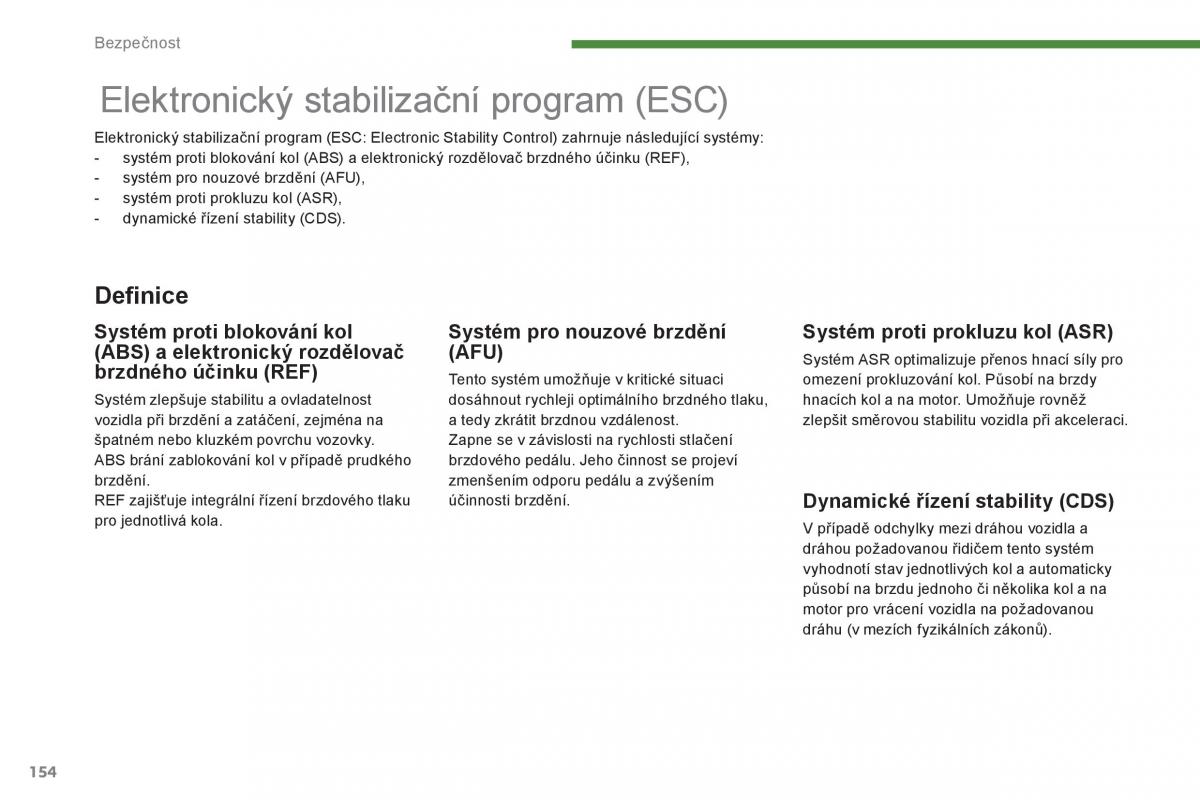 Bezpečnost

Elektronický stabilizační program (ESC)

Elektronický stabilizační program (ESC: Electronic Stability Control) zahrnuje následující systémy:
- systém proti blokování kol (ABS) a elektronický rozdělovač brzdného účinku (REF),
- systém pro nouzové brzdění (AFU),
- systém proti prokluzu kol (ASR),
- dynamické řízení stability (CDS).

Definice

Systém proti blokování kol (ABS) a elektronický rozdělovač brzdného účinku (REF)

Systém zlepšuje stabilitu a ovladatelnost vozidla při brzdění a zatáčení, zejména na špatném nebo kluzkém povrchu vozovky.
ABS brání zablokování kol v případě prudkého brzdění.
REF zajišťuje integrální řízení brzdového tlaku pro jednotlivá kola.

Systém pro nouzové brzdění (AFU)

Tento systém umožňuje v kritické situaci dosáhnout rychleji optimálního brzdného tlaku, a tedy zkrátit brzdnou vzdálenost.
Zapne se v závislosti na rychlosti stlačení brzdového pedálu. Jeho činnost se projeví zmenšením odporu pedálu a zvýšením účinnosti brzdění.

Systém proti prokluzu kol (ASR)

Systém ASR optimalizuje přenos hnací síly pro omezení prokluzování kol. Působí na brzdy hnacích kol a na motor. Umožňuje rovněž zlepšit směrovou stabilitu vozidla při akceleraci.

Dynamické řízení stability (CDS)

V případě odchylky mezi dráhou vozidla a dráhou požadovanou řidičem tento systém vyhodnotí stav jednotlivých kol a automaticky působí na brzdu jednoho či několika kol a na motor pro vrácení vozidla na požadovanou dráhu (v mezích fyzikálních zákonů).

154